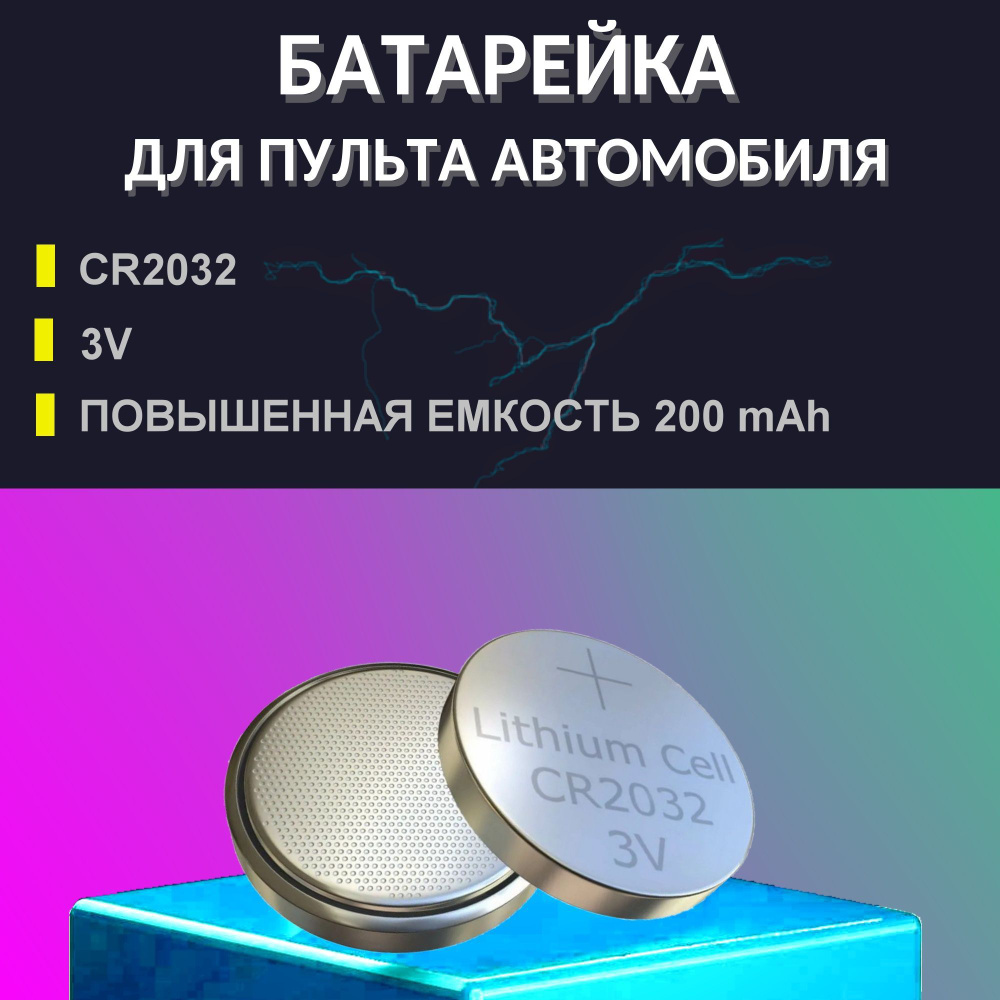 БАТАРЕЙКА
ДЛЯ ПУЛЬТА АВТОМОБИЛЯ

CR2032

3V

ПОВЫШЕННАЯ ЕМКОСТЬ 200 mAh

+
Lithium Cell
CR2032
3V